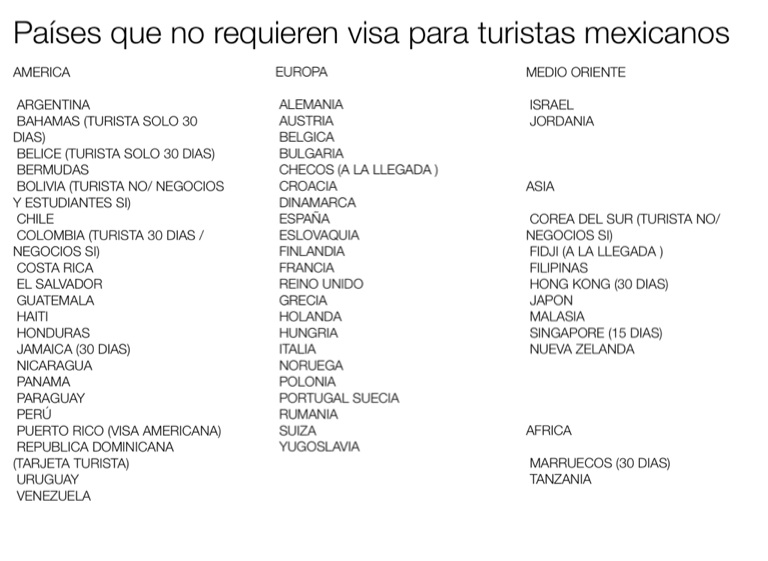 Países que no requieren visa para turistas mexicanos

AMERICA

ARGENTINA
BAHAMAS (TURISTA SOLO 30 DIAS)
BELICE (TURISTA SOLO 30 DIAS)
BERMUDAS
BOLIVIA (TURISTA NO/ NEGOCIOS Y ESTUDIANTES SI)
CHILE
COLOMBIA (TURISTA 30 DIAS / NEGOCIOS SI)
COSTA RICA
EL SALVADOR
GUATEMALA
HAITI
HONDURAS
JAMAICA (30 DIAS)
NICARAGUA
PANAMA
PARAGUAY
PERÚ
PUERTO RICO (VISA AMERICANA)
REPUBLICA DOMINICANA (TARJETA TURISTA)
URUGUAY
VENEZUELA

EUROPA

ALEMANIA
AUSTRIA
BELGICA
BULGARIA
CHECOS (A LA LLEGADA )
CROACIA
DINAMARCA
ESPAÑA
ESLOVAQUIA
FINLANDIA
FRANCIA
REINO UNIDO
GRECIA
HOLANDA
HUNGRIA
ITALIA
NORUEGA
POLONIA
PORTUGAL SUECIA
RUMANIA
SUIZA
YUGOSLAVIA

MEDIO ORIENTE

ISRAEL
JORDANIA

ASIA

COREA DEL SUR (TURISTA NO/ NEGOCIOS SI)
FIDJI (A LA LLEGADA )
FILIPINAS
HONG KONG (30 DIAS)
JAPON
MALASIA
SINGAPORE (15 DIAS)
NUEVA ZELANDA

AFRICA

MARRUECOS (30 DIAS)
TANZANIA